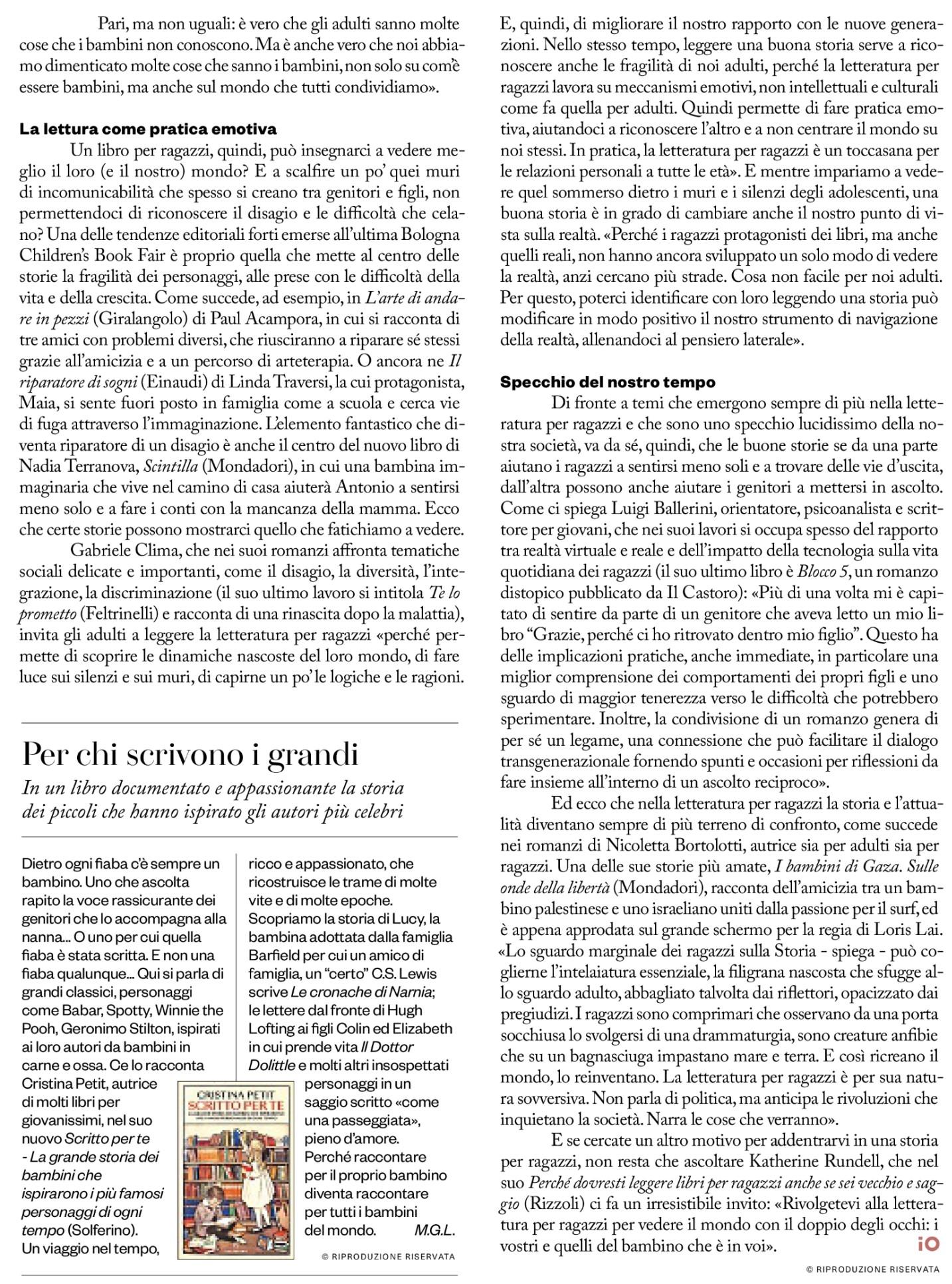 Pari, ma non uguali: è vero che gli adulti sanno molte cose che i bambini non conoscono. Ma è anche vero che noi abbiamo dimenticato molte cose che sanno i bambini, non solo su com'è essere bambini, ma anche sul mondo che tutti condividiamo».

La lettura come pratica emotiva

Un libro per ragazzi, quindi, può insegnarci a vedere meglio il loro (e il nostro) mondo? E a scalfire un po' quei muri di incomunicabilità che spesso si creano tra genitori e figli, non permettendoci di riconoscere il disagio e le difficoltà che celano? Una delle tendenze editoriali forti emerse all'ultima Bologna Children's Book Fair è proprio quella che mette al centro delle storie la fragilità dei personaggi, alle prese con le difficoltà della vita e della crescita. Come succede, ad esempio, in L'arte di andare in pezzi (Giralangolo) di Paul Acampora, in cui si racconta di tre amici con problemi diversi, che riusciranno a riparare sé stessi grazie all'amicizia e a un percorso di arteterapia. O ancora ne Il riparatore di sogni (Einaudi) di Linda Traversi, la cui protagonista, Maia, si sente fuori posto in famiglia come a scuola e cerca vie di fuga attraverso l'immaginazione. L'elemento fantastico che diventa riparatore di un disagio è anche il centro del nuovo libro di Nadia Terranova, Scintilla (Mondadori), in cui una bambina immaginaria che vive nel camino di casa aiuterà Antonio a sentirsi meno solo e a fare i conti con la mancanza della mamma. Ecco che certe storie possono mostrarci quello che fatichiamo a vedere.

Gabriele Clima, che nei suoi romanzi affronta tematiche sociali delicate e importanti, come il disagio, la diversità, l'integrazione, la discriminazione (il suo ultimo lavoro si intitola Te lo prometto (Feltrinelli) e racconta di una rinascita dopo la malattia), invita gli adulti a leggere la letteratura per ragazzi «perché permette di scoprire le dinamiche nascoste del loro mondo, di fare luce sui silenzi e sui muri, di capirne un po' le logiche e le ragioni.

Per chi scrivono i grandi

In un libro documentato e appassionante la storia dei piccoli che hanno ispirato gli autori più celebri

Dietro ogni fiaba c'è sempre un bambino. Uno che ascolta rapito la voce rassicurante dei genitori che lo accompagna alla nanna... O uno per cui quella fiaba è stata scritta. E non una fiaba qualunque... Qui si parla di grandi classici, personaggi come Babar, Spotty, Winnie the Pooh, Geronimo Stilton, ispirati ai loro autori da bambini in carne e ossa. Ce lo racconta Cristina Petit, autrice di molti libri per giovanissimi, nel suo nuovo Scritto per te - La grande storia dei bambini che ispirarono i più famosi personaggi di ogni tempo (Solferino). Un viaggio nel tempo, ricco e appassionato, che ricostruisce le trame di molte vite e di molte epoche. Scopriamo la storia di Lucy, la bambina adottata dalla famiglia Barfield per cui un amico di famiglia, un "certo" C.S. Lewis scrive Le cronache di Narnia; le lettere dal fronte di Hugh Lofting ai figli Colin ed Elizabeth in cui prende vita Il Dottor Dolittle e molti altri insospettati personaggi in un saggio scritto «come una passeggiata», pieno d'amore. Perché raccontare per il proprio bambino diventa raccontare per tutti i bambini del mondo. M.G.L.

CRISTINA PETIT
SCRITTO PER TE

© RIPRODUZIONE RISERVATA

E, quindi, di migliorare il nostro rapporto con le nuove generazioni. Nello stesso tempo, leggere una buona storia serve a riconoscere anche le fragilità di noi adulti, perché la letteratura per ragazzi lavora su meccanismi emotivi, non intellettuali e culturali come fa quella per adulti. Quindi permette di fare pratica emotiva, aiutandoci a riconoscere l'altro e a non centrare il mondo su noi stessi. In pratica, la letteratura per ragazzi è un toccasana per le relazioni personali a tutte le età». E mentre impariamo a vedere quel sommerso dietro i muri e i silenzi degli adolescenti, una buona storia è in grado di cambiare anche il nostro punto di vista sulla realtà. «Perché i ragazzi protagonisti dei libri, ma anche quelli reali, non hanno ancora sviluppato un solo modo di vedere la realtà, anzi cercano più strade. Cosa non facile per noi adulti. Per questo, poterci identificare con loro leggendo una storia può modificare in modo positivo il nostro strumento di navigazione della realtà, allenandoci al pensiero laterale».

Specchio del nostro tempo

Di fronte a temi che emergono sempre di più nella letteratura per ragazzi e che sono uno specchio lucidissimo della nostra società, va da sé, quindi, che le buone storie se da una parte aiutano i ragazzi a sentirsi meno soli e a trovare delle vie d'uscita, dall'altra possono anche aiutare i genitori a mettersi in ascolto. Come ci spiega Luigi Ballerini, orientatore, psicoanalista e scrittore per giovani, che nei suoi lavori si occupa spesso del rapporto tra realtà virtuale e reale e dell'impatto della tecnologia sulla vita quotidiana dei ragazzi (il suo ultimo libro è Blocco 5, un romanzo distopico pubblicato da Il Castoro): «Più di una volta mi è capitato di sentire da parte di un genitore che aveva letto un mio libro "Grazie, perché ci ho ritrovato dentro mio figlio". Questo ha delle implicazioni pratiche, anche immediate, in particolare una miglior comprensione dei comportamenti dei propri figli e uno sguardo di maggior tenerezza verso le difficoltà che potrebbero sperimentare. Inoltre, la condivisione di un romanzo genera di per sé un legame, una connessione che può facilitare il dialogo transgenerazionale fornendo spunti e occasioni per riflessioni da fare insieme all'interno di un ascolto reciproco».

Ed ecco che nella letteratura per ragazzi la storia e l'attualità diventano sempre di più terreno di confronto, come succede nei romanzi di Nicoletta Bortolotti, autrice sia per adulti sia per ragazzi. Una delle sue storie più amate, I bambini di Gaza. Sulle onde della libertà (Mondadori), racconta dell'amicizia tra un bambino palestinese e uno israeliano uniti dalla passione per il surf, ed è appena approdata sul grande schermo per la regia di Loris Lai. «Lo sguardo marginale dei ragazzi sulla Storia - spiega - può coglierne l'intelaiatura essenziale, la filigrana nascosta che sfugge allo sguardo adulto, abbagliato talvolta dai riflettori, opacizzato dai pregiudizi. I ragazzi sono comprimari che osservano da una porta socchiusa lo svolgersi di una drammaturgia, sono creature anfibie che su un bagnasciuga impastano mare e terra. E così ricreano il mondo, lo reinventano. La letteratura per ragazzi è per sua natura sovversiva. Non parla di politica, ma anticipa le rivoluzioni che inquietano la società. Narra le cose che verranno».

E se cercate un altro motivo per addentrarvi in una storia per ragazzi, non resta che ascoltare Katherine Rundell, che nel suo Perché dovresti leggere libri per ragazzi anche se sei vecchio e saggio (Rizzoli) ci fa un irresistibile invito: «Rivolgetevi alla letteratura per ragazzi per vedere il mondo con il doppio degli occhi: i vostri e quelli del bambino che è in voi». iO

© RIPRODUZIONE RISERVATA